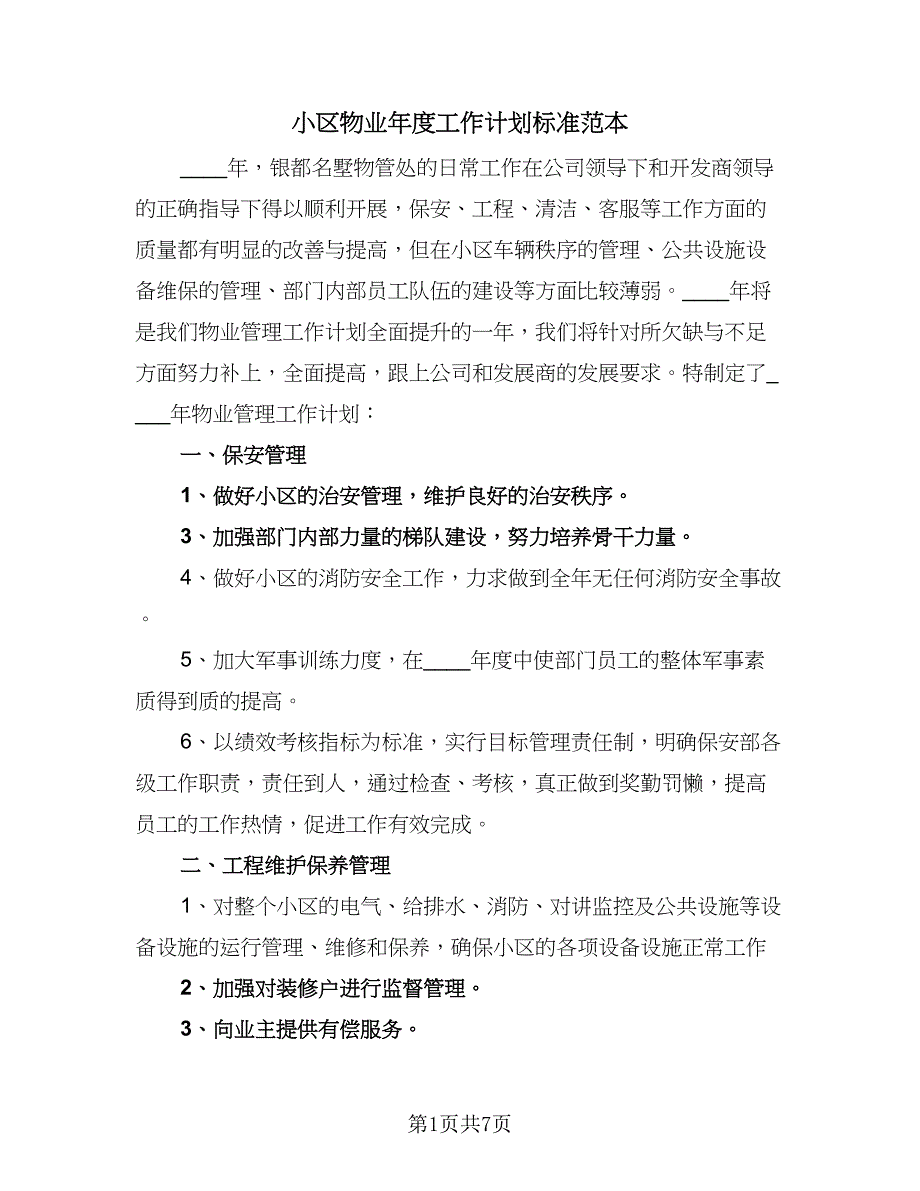 小区物业年度工作计划标准范本

____年，银都名墅物管处的日常工作在公司领导下和开发商领导的正确指导下得以顺利开展，保安、工程、清洁、客服等工作方面的质量都有明显的改善与提高，但在小区车辆秩序的管理、公共设施设备维保的管理、部门内部员工队伍的建设等方面比较薄弱。____年将是我们物业管理工作计划全面提升的一年，我们将针对所欠缺与不足方面努力补上，全面提高，跟上公司和发展商的发展要求。特制定了____年物业管理工作计划：

一、保安管理

1、做好小区的治安管理，维护良好的治安秩序。

3、加强部门内部力量的梯队建设，努力培养骨干力量。

4、做好小区的消防安全工作，力求做到全年无任何消防安全事故。

5、加大军事训练力度，在____年度中使部门员工的整体军事素质得到质的提高。

6、以绩效考核指标为标准，实行目标管理责任制，明确保安部各级工作职责，责任到人，通过检查、考核，真正做到奖勤罚懒，提高员工的工作热情，促进工作有效完成。

二、工程维护保养管理

1、对整个小区的电气、给排水、消防、对讲监控及公共设施等设备设施的运行管理、维修和保养，确保小区的各项设备设施正常工作

2、加强对装修户进行监督管理。

3、向业主提供有偿服务。

第1页共7页